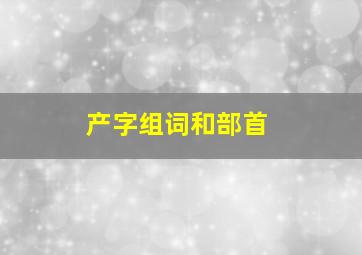 产字组词和部首